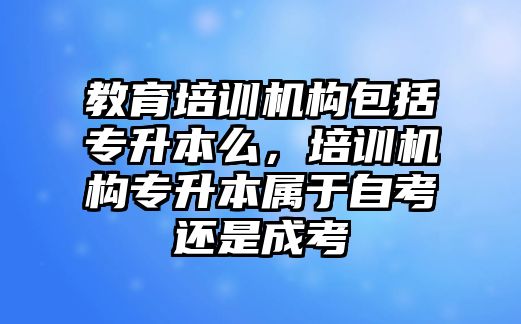 教育培训机构包括专升本么，培训机构专升本属于自考还是成考